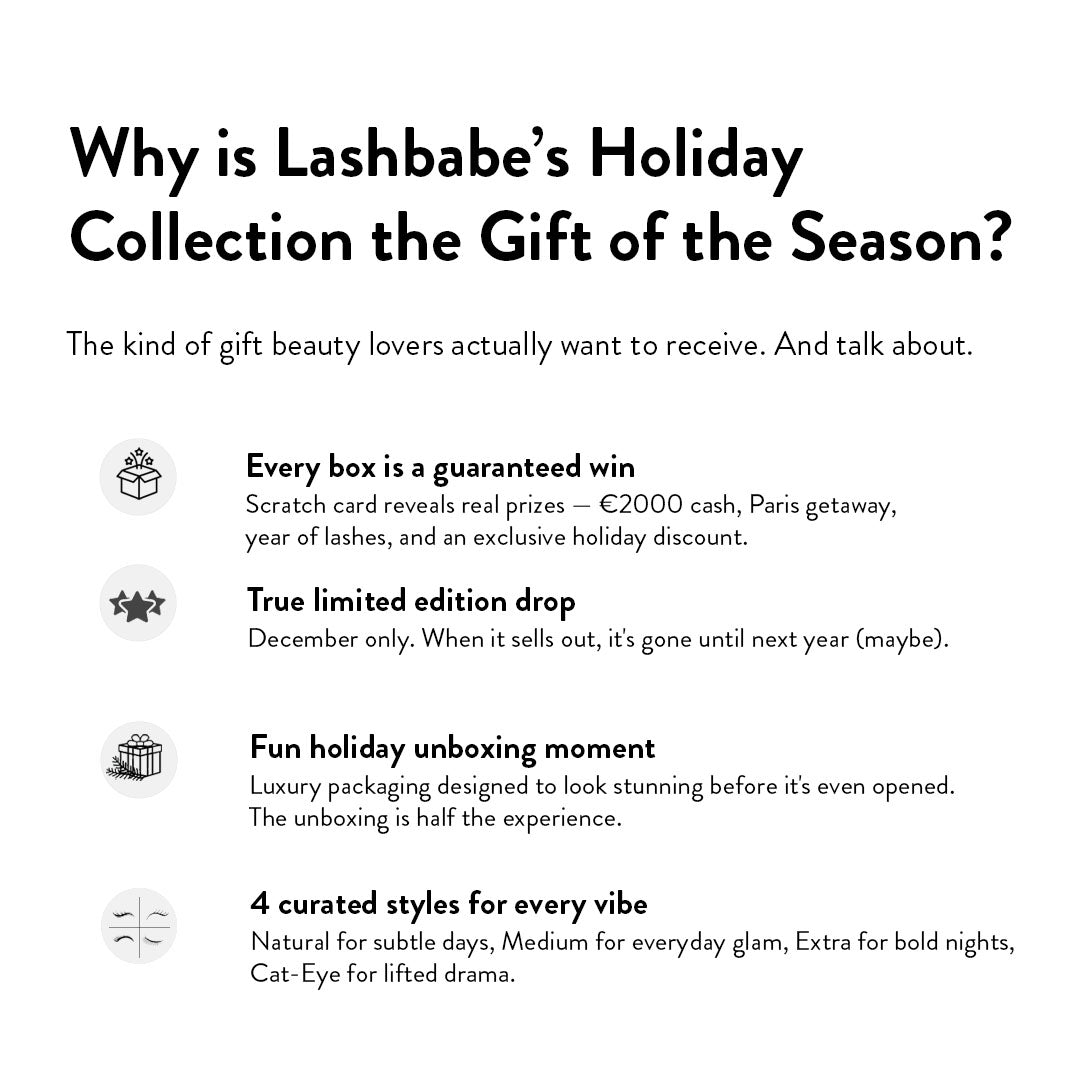 Why is Lashbabe's Holiday Collection the Gift of the Season?

The kind of gift beauty lovers actually want to receive. And talk about.

Every box is a guaranteed win
Scratch card reveals real prizes — €2000 cash, Paris getaway, year of lashes, and an exclusive holiday discount.

True limited edition drop
December only. When it sells out, it's gone until next year (maybe).

Fun holiday unboxing moment
Luxury packaging designed to look stunning before it's even opened. The unboxing is half the experience.

4 curated styles for every vibe
Natural for subtle days, Medium for everyday glam, Extra for bold nights, Cat-Eye for lifted drama.